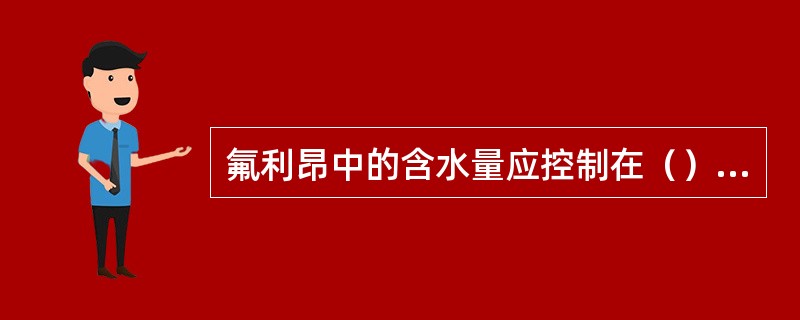 氟利昂中的含水量应控制在（）...